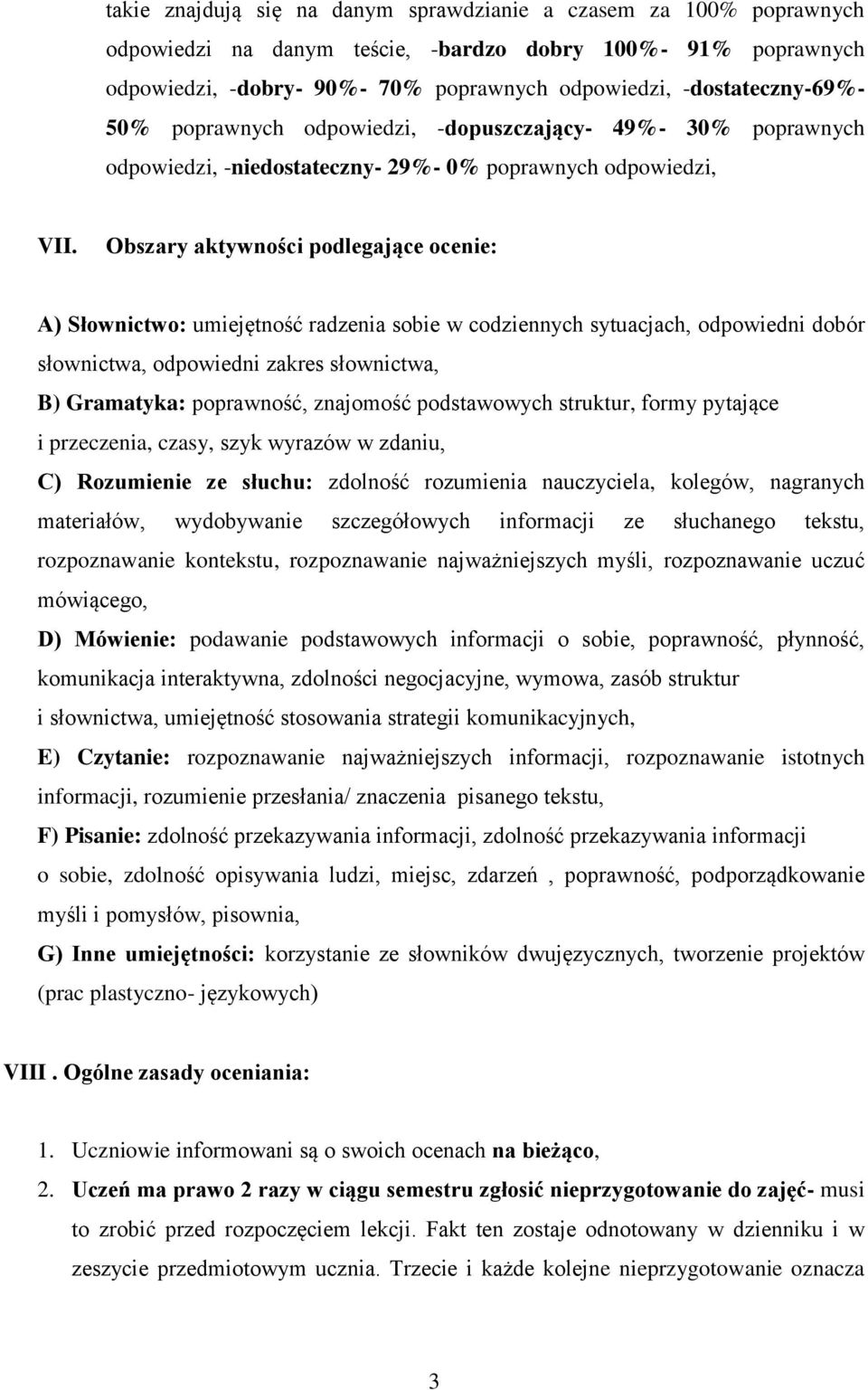 takie znajdują się na danym sprawdzianie a czasem za 100% poprawnych odpowiedzi na danym teście, -bardzo dobry 100%- 91% poprawnych odpowiedzi, -dobry- 90%- 70% poprawnych odpowiedzi, -dostateczny-69%- 50% poprawnych odpowiedzi, -dopuszczający- 49%- 30% poprawnych odpowiedzi, -niedostateczny- 29%- 0% poprawnych odpowiedzi,

VII. Obszary aktywności podlegające ocenie:

A) Słownictwo: umiejętność radzenia sobie w codziennych sytuacjach, odpowiedni dobór słownictwa, odpowiedni zakres słownictwa,

B) Gramatyka: poprawność, znajomość podstawowych struktur, formy pytające i przeczenia, czasy, szyk wyrazów w zdaniu,

C) Rozumienie ze słuchu: zdolność rozumienia nauczyciela, kolegów, nagranych materiałów, wydobywanie szczegółowych informacji ze słuchanego tekstu, rozpoznawanie kontekstu, rozpoznawanie najważniejszych myśli, rozpoznawanie uczuć mówiącego,

D) Mówienie: podawanie podstawowych informacji o sobie, poprawność, płynność, komunikacja interaktywna, zdolności negocjacyjne, wymowa, zasób struktur i słownictwa, umiejętność stosowania strategii komunikacyjnych,

E) Czytanie: rozpoznawanie najważniejszych informacji, rozpoznawanie istotnych informacji, rozumienie przesłania/ znaczenia pisanego tekstu,

F) Pisanie: zdolność przekazywania informacji, zdolność przekazywania informacji o sobie, zdolność opisywania ludzi, miejsc, zdarzeń , poprawność, podporządkowanie myśli i pomysłów, pisownia,

G) Inne umiejętności: korzystanie ze słowników dwujęzycznych, tworzenie projektów (prac plastyczno- językowych)

VIII . Ogólne zasady oceniania:

1. Uczniowie informowani są o swoich ocenach na bieżąco,
2. Uczeń ma prawo 2 razy w ciągu semestru zgłosić nieprzygotowanie do zajęć- musi to zrobić przed rozpoczęciem lekcji. Fakt ten zostaje odnotowany w dzienniku i w zeszycie przedmiotowym ucznia. Trzecie i każde kolejne nieprzygotowanie oznacza

3